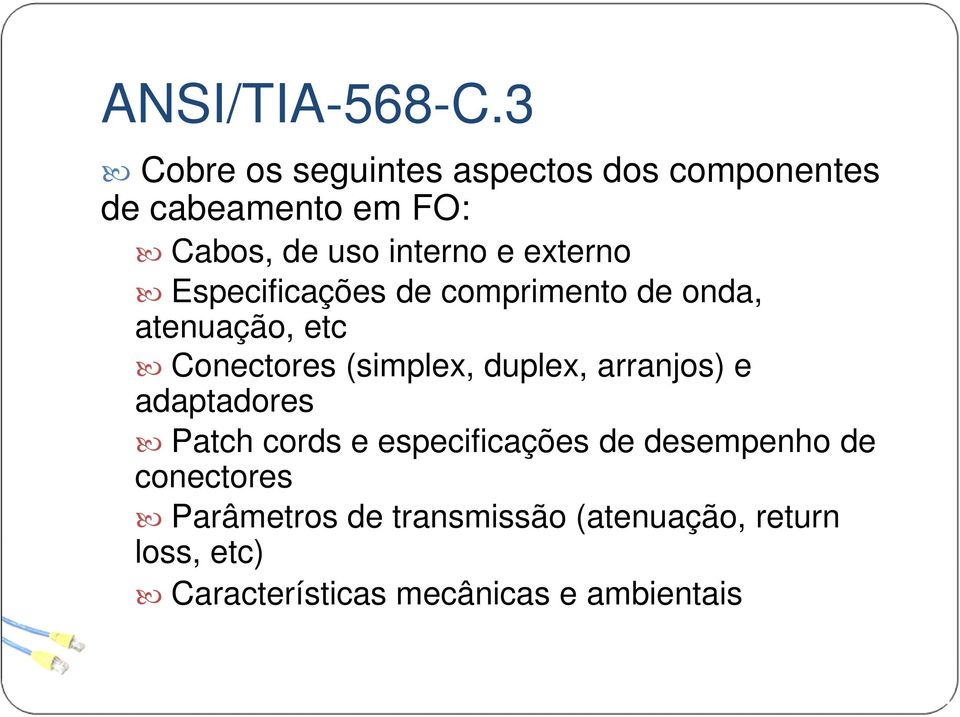 ANSI/TIA-568-C.3

Cobre os seguintes aspectos dos componentes de cabeamento em FO:

Cabos, de uso interno e externo

Especificações de comprimento de onda, atenuação, etc

Conectores (simplex, duplex, arranjos) e adaptadores

Patch cords e especificações de desempenho de conectores

Parâmetros de transmissão (atenuação, return loss, etc)

Características mecânicas e ambientais